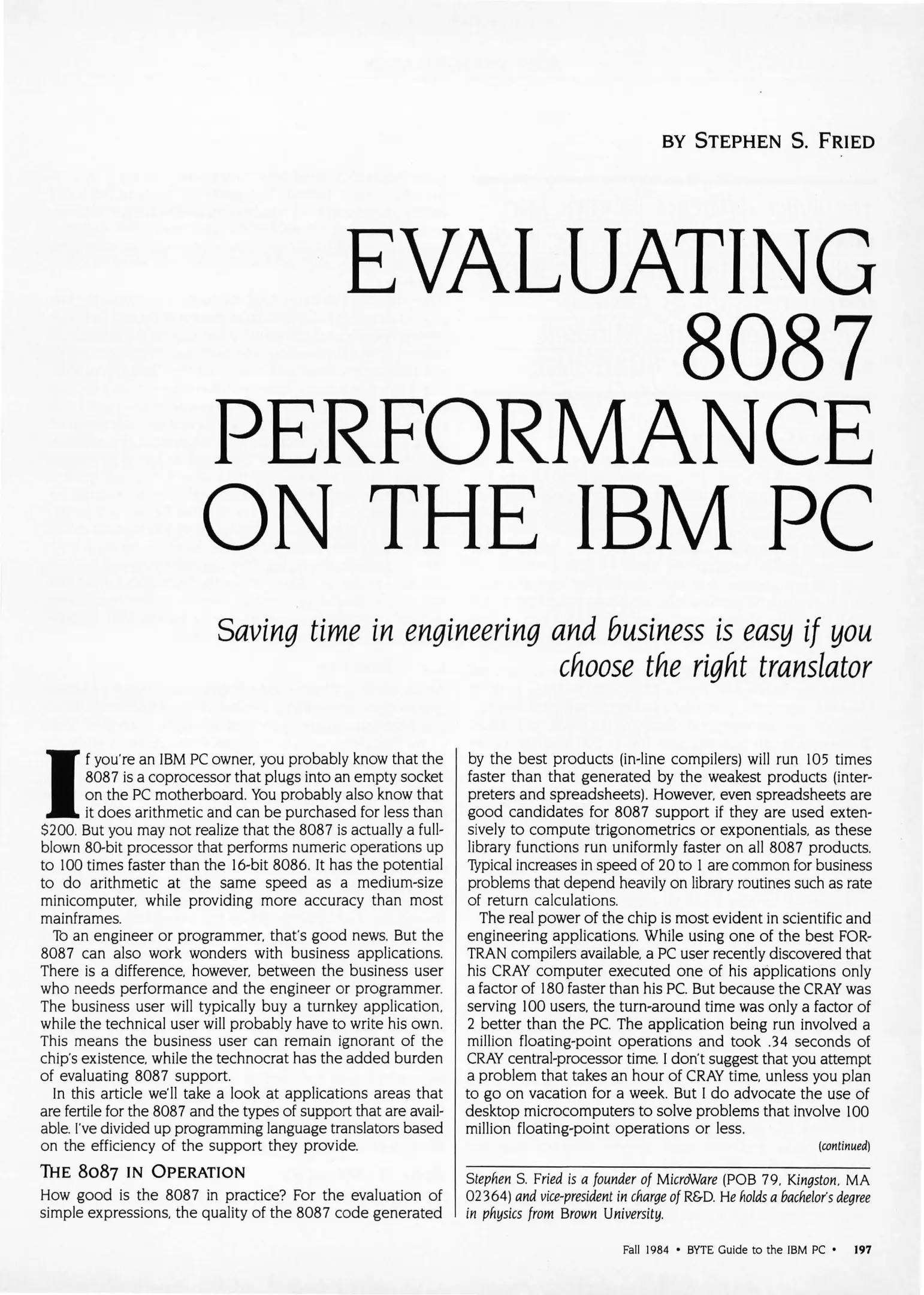 BY STEPHEN S. FRIED

EVALUATING 8087 PERFORMANCE ON THE IBM PC

Saving time in engineering and business is easy if you choose the right translator

If you're an IBM PC owner, you probably know that the 8087 is a coprocessor that plugs into an empty socket on the PC motherboard. You probably also know that it does arithmetic and can be purchased for less than \$200. But you may not realize that the 8087 is actually a full-blown 80-bit processor that performs numeric operations up to 100 times faster than the 16-bit 8086. It has the potential to do arithmetic at the same speed as a medium-size minicomputer, while providing more accuracy than most mainframes.

To an engineer or programmer, that's good news. But the 8087 can also work wonders with business applications. There is a difference, however, between the business user who needs performance and the engineer or programmer. The business user will typically buy a turnkey application, while the technical user will probably have to write his own. This means the business user can remain ignorant of the chip's existence, while the technocrat has the added burden of evaluating 8087 support.

In this article we'll take a look at applications areas that are fertile for the 8087 and the types of support that are available. I've divided up programming language translators based on the efficiency of the support they provide.

THE 8087 IN OPERATION

How good is the 8087 in practice? For the evaluation of simple expressions, the quality of the 8087 code generated by the best products (in-line compilers) will run 105 times faster than that generated by the weakest products (interpreters and spreadsheets). However, even spreadsheets are good candidates for 8087 support if they are used extensively to compute trigonometrics or exponentials, as these library functions run uniformly faster on all 8087 products. Typical increases in speed of 20 to 1 are common for business problems that depend heavily on library routines such as rate of return calculations.

The real power of the chip is most evident in scientific and engineering applications. While using one of the best FORTRAN compilers available, a PC user recently discovered that his CRAY computer executed one of his applications only a factor of 180 faster than his PC. But because the CRAY was serving 100 users, the turn-around time was only a factor of 2 better than the PC. The application being run involved a million floating-point operations and took .34 seconds of CRAY central-processor time. I don't suggest that you attempt a problem that takes an hour of CRAY time, unless you plan to go on vacation for a week. But I do advocate the use of desktop microcomputers to solve problems that involve 100 million floating-point operations or less.

(continued)

Stephen S. Fried is a founder of MicroWare (POB 79, Kingston, MA 02364) and vice-president in charge of R&D. He holds a bachelor's degree in physics from Brown University.

Fall 1984 • BYTE Guide to the IBM PC • 197